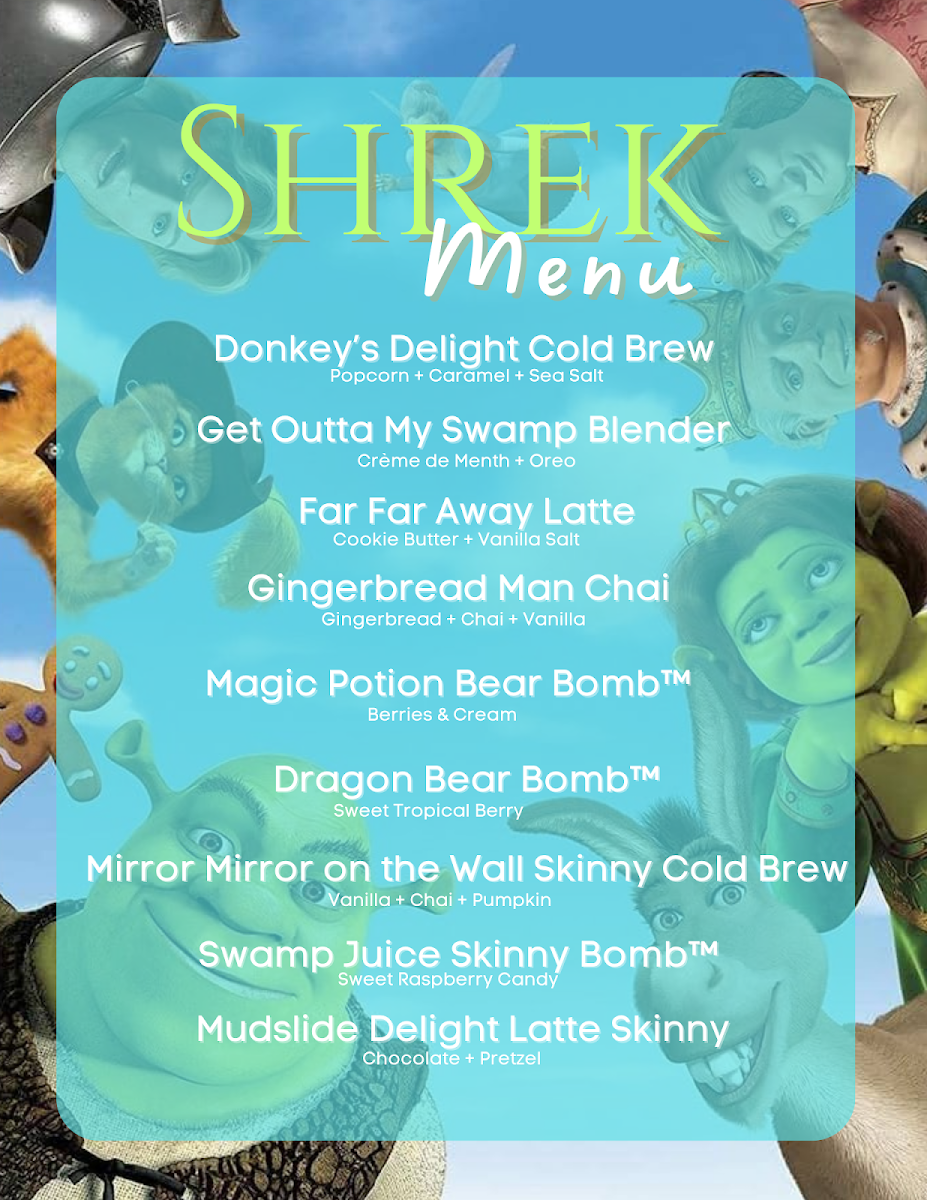 SHREK
Menu

Donkey's Delight Cold Brew
Popcorn + Caramel + Sea Salt

Get Outta My Swamp Blender
Crème de Menth + Oreo

Far Far Away Latte
Cookie Butter + Vanilla Salt

Gingerbread Man Chai
Gingerbread + Chai + Vanilla

Magic Potion Bear Bomb™
Berries & Cream

Dragon Bear Bomb™
Sweet Tropical Berry

Mirror Mirror on the Wall Skinny Cold Brew
Vanilla + Chai + Pumpkin

Swamp Juice Skinny Bomb™
Sweet Raspberry Candy

Mudslide Delight Latte Skinny
Chocolate + Pretzel